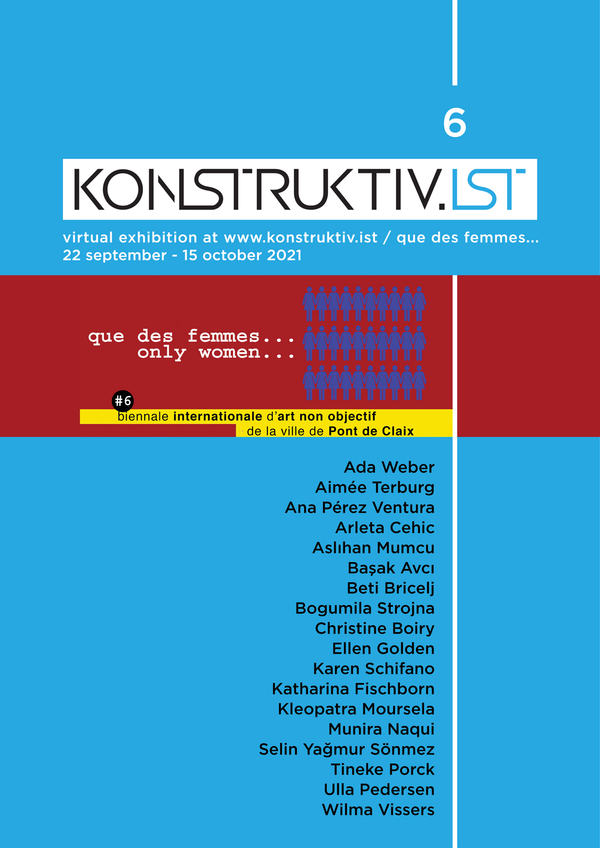 6

KONSTRUKTIV.IST

virtual exhibition at www.konstruktiv.ist / que des femmes...
22 september - 15 october 2021

que des femmes...
only women...

#6
biennale internationale d'art non objectif
de la ville de Pont de Claix

Ada Weber
Aimée Terburg
Ana Pérez Ventura
Arleta Cehic
Aslıhan Mumcu
Başak Avcı
Beti Bricelj
Bogumila Strojna
Christine Boiry
Ellen Golden
Karen Schifano
Katharina Fischborn
Kleopatra Moursela
Munira Naqui
Selin Yağmur Sönmez
Tineke Porck
Ulla Pedersen
Wilma Vissers